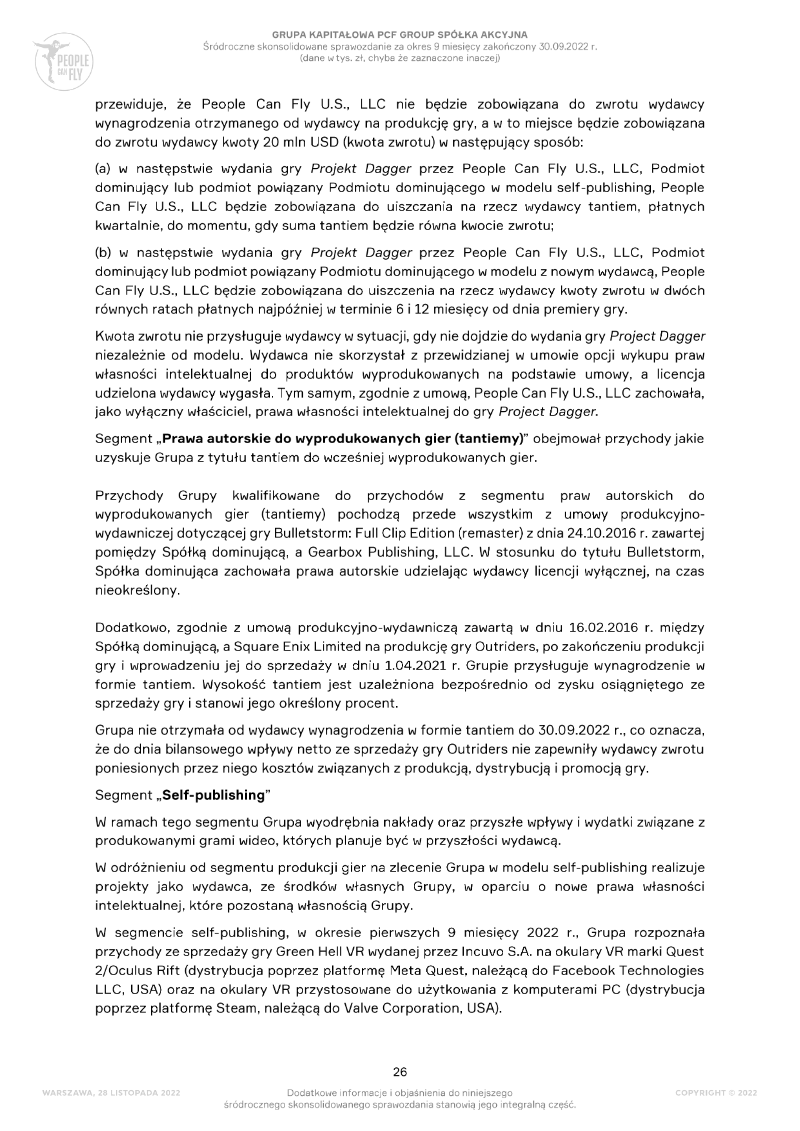 PEOPLE CAN FLY

GRUPA KAPITAŁOWA PCF GROUP SPÓŁKA AKCYJNA
Śródroczne skonsolidowane sprawozdanie za okres 9 miesięcy zakończony 30.09.2022 r.
(dane w tys. zł, chyba że zaznaczone inaczej)

przewiduje, że People Can Fly U.S., LLC nie będzie zobowiązana do zwrotu wydawcy wynagrodzenia otrzymanego od wydawcy na produkcję gry, a w to miejsce będzie zobowiązana do zwrotu wydawcy kwoty 20 mln USD (kwota zwrotu) w następujący sposób:

(a) w następstwie wydania gry Projekt Dagger przez People Can Fly U.S., LLC, Podmiot dominujący lub podmiot powiązany Podmiotu dominującego w modelu self-publishing, People Can Fly U.S., LLC będzie zobowiązana do uiszczania na rzecz wydawcy tantiem, płatnych kwartalnie, do momentu, gdy suma tantiem będzie równa kwocie zwrotu;

(b) w następstwie wydania gry Projekt Dagger przez People Can Fly U.S., LLC, Podmiot dominujący lub podmiot powiązany Podmiotu dominującego w modelu z nowym wydawcą, People Can Fly U.S., LLC będzie zobowiązana do uiszczenia na rzecz wydawcy kwoty zwrotu w dwóch równych ratach płatnych najpóźniej w terminie 6 i 12 miesięcy od dnia premiery gry.

Kwota zwrotu nie przysługuje wydawcy w sytuacji, gdy nie dojdzie do wydania gry Project Dagger niezależnie od modelu. Wydawca nie skorzystał z przewidzianej w umowie opcji wykupu praw własności intelektualnej do produktów wyprodukowanych na podstawie umowy, a licencja udzielona wydawcy wygasła. Tym samym, zgodnie z umową, People Can Fly U.S., LLC zachowała, jako wyłączny właściciel, prawa własności intelektualnej do gry Project Dagger.

Segment „Prawa autorskie do wyprodukowanych gier (tantiemy)" obejmował przychody jakie uzyskuje Grupa z tytułu tantiem do wcześniej wyprodukowanych gier.

Przychody Grupy kwalifikowane do przychodów z segmentu praw autorskich do wyprodukowanych gier (tantiemy) pochodzą przede wszystkim z umowy produkcyjno-wydawniczej dotyczącej gry Bulletstorm: Full Clip Edition (remaster) z dnia 24.10.2016 r. zawartej pomiędzy Spółką dominującą, a Gearbox Publishing, LLC. W stosunku do tytułu Bulletstorm, Spółka dominująca zachowała prawa autorskie udzielając wydawcy licencji wyłącznej, na czas nieokreślony.

Dodatkowo, zgodnie z umową produkcyjno-wydawniczą zawartą w dniu 16.02.2016 r. między Spółką dominującą, a Square Enix Limited na produkcję gry Outriders, po zakończeniu produkcji gry i wprowadzeniu jej do sprzedaży w dniu 1.04.2021 r. Grupie przysługuje wynagrodzenie w formie tantiem. Wysokość tantiem jest uzależniona bezpośrednio od zysku osiągniętego ze sprzedaży gry i stanowi jego określony procent.

Grupa nie otrzymała od wydawcy wynagrodzenia w formie tantiem do 30.09.2022 r., co oznacza, że do dnia bilansowego wpływy netto ze sprzedaży gry Outriders nie zapewniły wydawcy zwrotu poniesionych przez niego kosztów związanych z produkcją, dystrybucją i promocją gry.

Segment „Self-publishing"

W ramach tego segmentu Grupa wyodrębnia nakłady oraz przyszłe wpływy i wydatki związane z produkowanymi grami wideo, których planuje być w przyszłości wydawcą.

W odróżnieniu od segmentu produkcji gier na zlecenie Grupa w modelu self-publishing realizuje projekty jako wydawca, ze środków własnych Grupy, w oparciu o nowe prawa własności intelektualnej, które pozostaną własnością Grupy.

W segmencie self-publishing, w okresie pierwszych 9 miesięcy 2022 r., Grupa rozpoznała przychody ze sprzedaży gry Green Hell VR wydanej przez Incuvo S.A. na okulary VR marki Quest 2/Oculus Rift (dystrybucja poprzez platformę Meta Quest, należącą do Facebook Technologies LLC, USA) oraz na okulary VR przystosowane do użytkowania z komputerami PC (dystrybucja poprzez platformę Steam, należącą do Valve Corporation, USA).

26

WARSZAWA, 28 LISTOPADA 2022

Dodatkowe informacje i objaśnienia do niniejszego śródrocznego skonsolidowanego sprawozdania stanowią jego integralną część.

COPYRIGHT © 2022